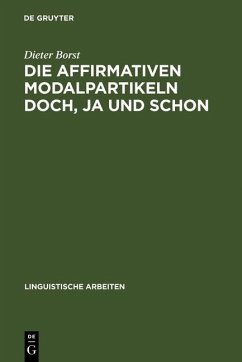 DE GRUYTER

Dieter Borst

DIE AFFIRMATIVEN MODALPARTIKELN DOCH, JA UND SCHON

LINGUISTISCHE ARBEITEN

DE
G